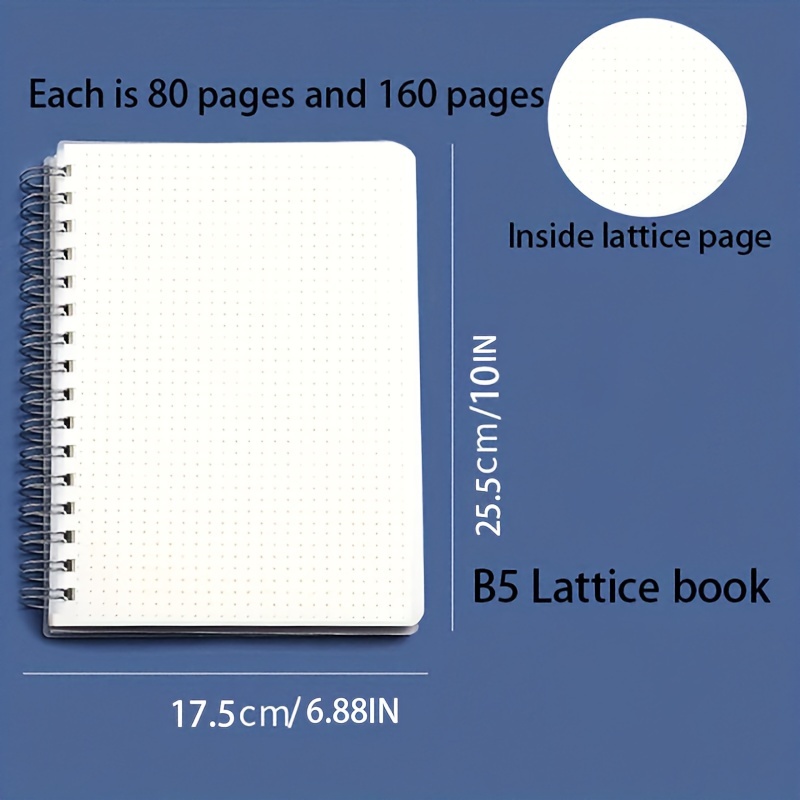 Each is 80 pages and 160 pages

Inside lattice page

25.5cm/10IN

B5 Lattice book

17.5cm/ 6.88IN